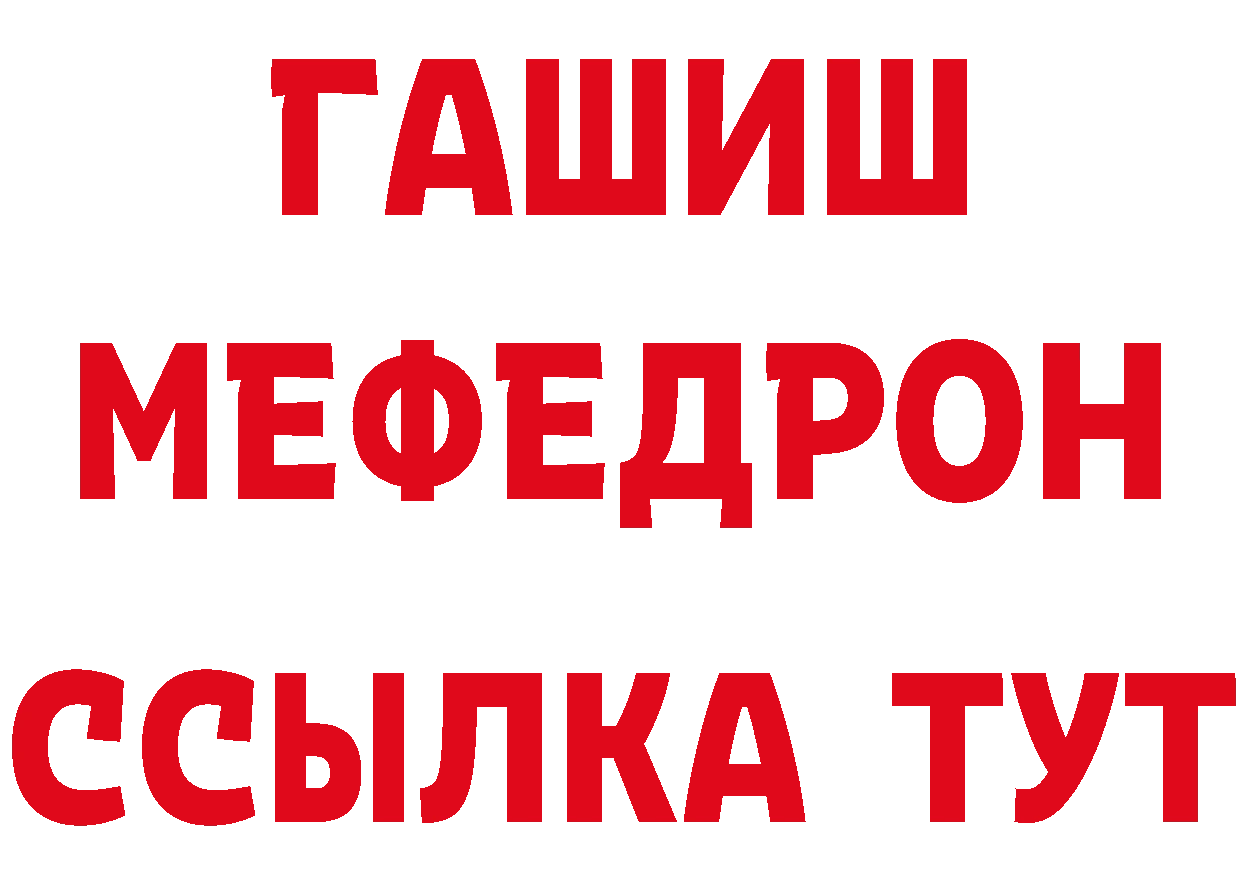 ГАШИШ
МЕФЕДРОН
ССЫЛКА ТУТ